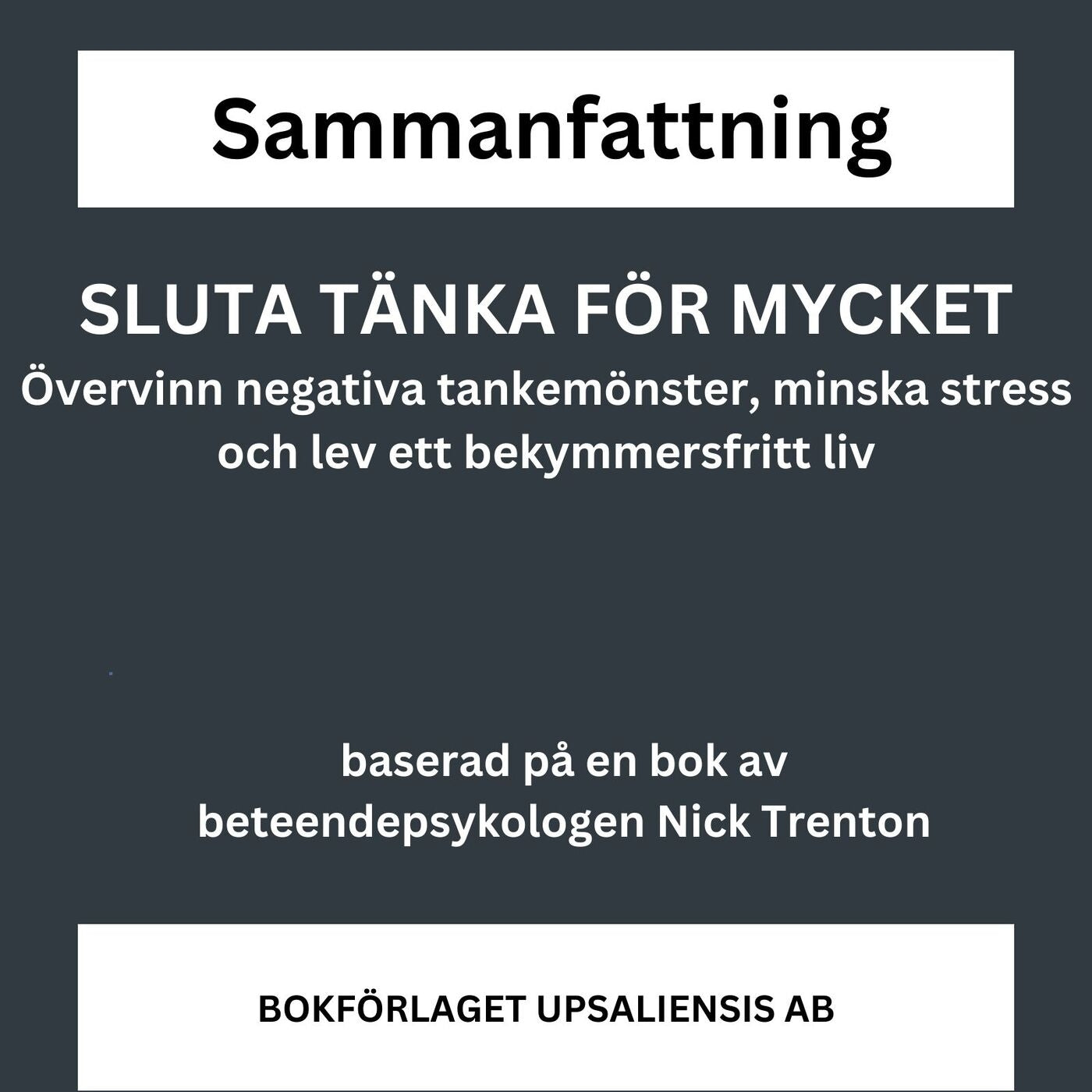 Sammanfattning

SLUTA TÄNKA FÖR MYCKET
Övervinn negativa tankemönster, minska stress och lev ett bekymmersfritt liv

baserad på en bok av beteendepsykologen Nick Trenton

BOKFÖRLAGET UPSALIENSIS AB